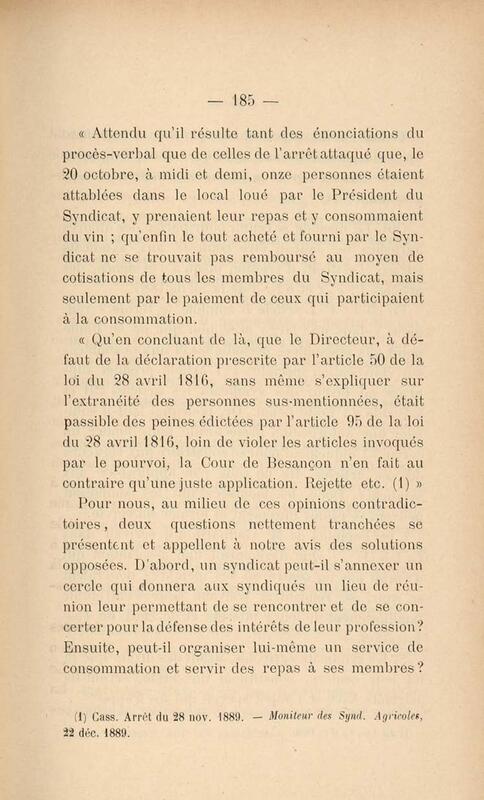 — 185 —

« Attendu qu'il résulte tant des énonciations du procès-verbal que de celles de l'arrêt attaqué que, le 20 octobre, à midi et demi, onze personnes étaient attablées dans le local loué par le Président du Syndicat, y prenaient leur repas et y consommaient du vin ; qu'enfin le tout acheté et fourni par le Syndicat ne se trouvait pas remboursé au moyen de cotisations de tous les membres du Syndicat, mais seulement par le paiement de ceux qui participaient à la consommation.

« Qu'en concluant de là, que le Directeur, à défaut de la déclaration prescrite par l'article 50 de la loi du 28 avril 1816, sans même s'expliquer sur l'extranéité des personnes sus-mentionnées, était passible des peines édictées par l'article 95 de la loi du 28 avril 1816, loin de violer les articles invoqués par le pourvoi, la Cour de Besançon n'en fait au contraire qu'une juste application. Rejette etc. (1) »

Pour nous, au milieu de ces opinions contradictoires, deux questions nettement tranchées se présentent et appellent à notre avis des solutions opposées. D'abord, un syndicat peut-il s'annexer un cercle qui donnera aux syndiqués un lieu de réunion leur permettant de se rencontrer et de se concerter pour la défense des intérêts de leur profession? Ensuite, peut-il organiser lui-même un service de consommation et servir des repas à ses membres?

(1) Cass. Arrêt du 28 nov. 1889. — Moniteur des Synd. Agricoles, 22 déc. 1889.